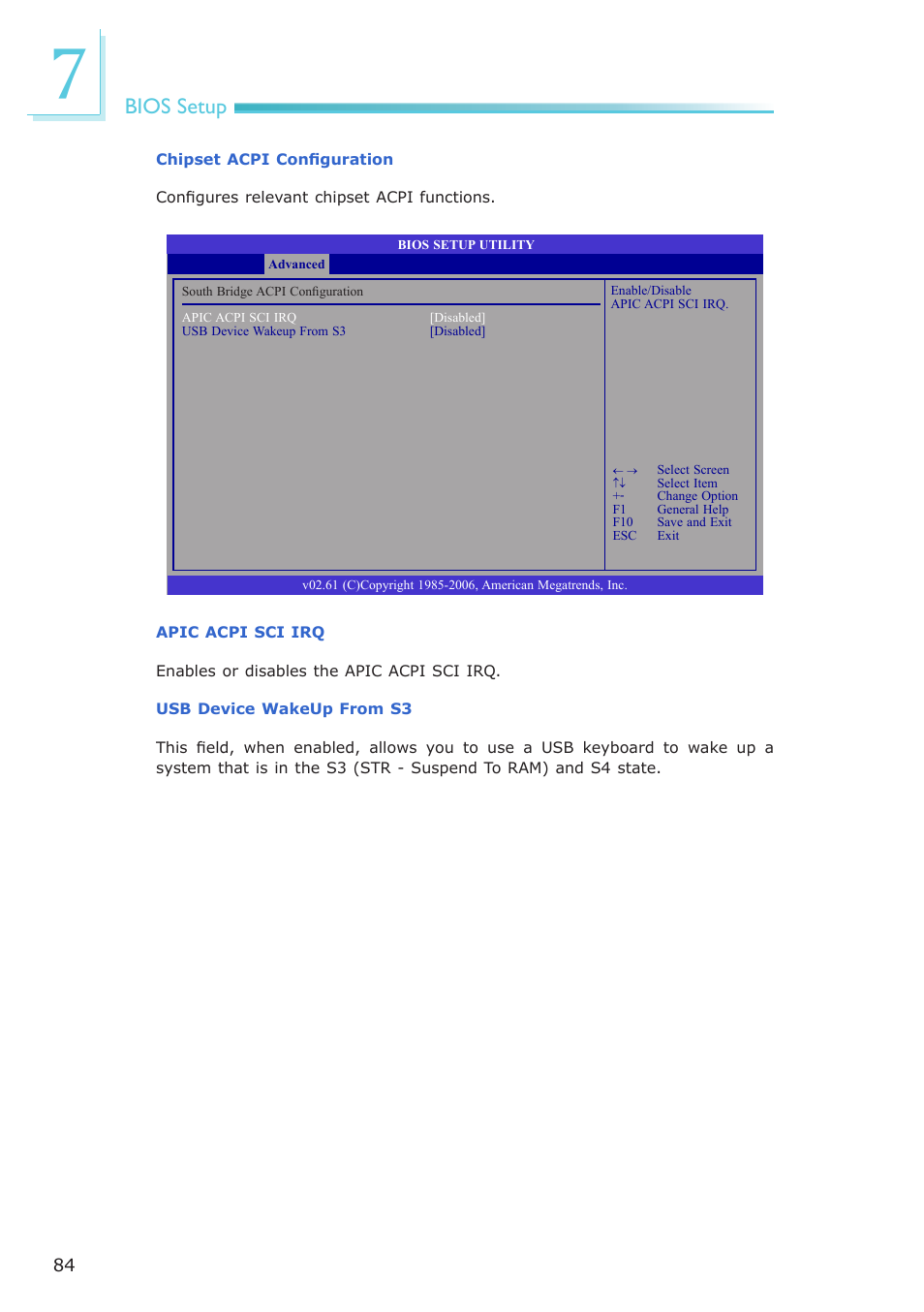 7

BIOS Setup

Chipset ACPI Configuration

Configures relevant chipset ACPI functions.

BIOS SETUP UTILITY

Advanced

South Bridge ACPI Configuration

APIC ACPI SCI IRQ [Disabled]
USB Device Wakeup From S3 [Disabled]

Enable/Disable APIC ACPI SCI IRQ.

←→ Select Screen
↑↓ Select Item
+- Change Option
F1 General Help
F10 Save and Exit
ESC Exit

v02.61 (C)Copyright 1985-2006, American Megatrends, Inc.

APIC ACPI SCI IRQ

Enables or disables the APIC ACPI SCI IRQ.

USB Device WakeUp From S3

This field, when enabled, allows you to use a USB keyboard to wake up a system that is in the S3 (STR - Suspend To RAM) and S4 state.

84